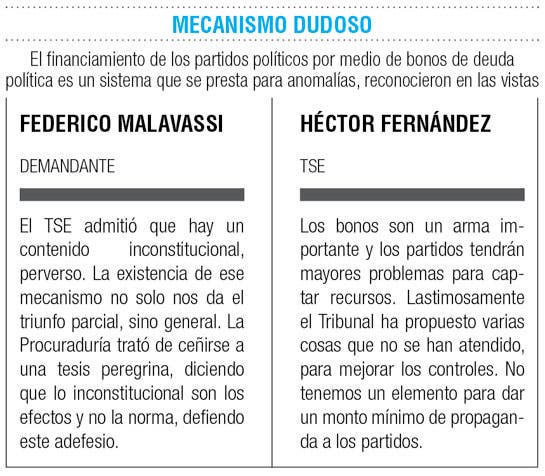 MECANISMO DUDOSO

El financiamiento de los partidos políticos por medio de bonos de deuda política es un sistema que se presta para anomalías, reconocieron en las vistas

FEDERICO MALAVASSI

DEMANDANTE

El TSE admitió que hay un contenido inconstitucional, perverso. La existencia de ese mecanismo no solo nos da el triunfo parcial, sino general. La Procuraduría trató de ceñirse a una tesis peregrina, diciendo que lo inconstitucional son los efectos y no la norma, defiendo este adefesio.

HÉCTOR FERNÁNDEZ

TSE

Los bonos son un arma importante y los partidos tendrán mayores problemas para captar recursos. Lastimosamente el Tribunal ha propuesto varias cosas que no se han atendido, para mejorar los controles. No tenemos un elemento para dar un monto mínimo de propaganda a los partidos.